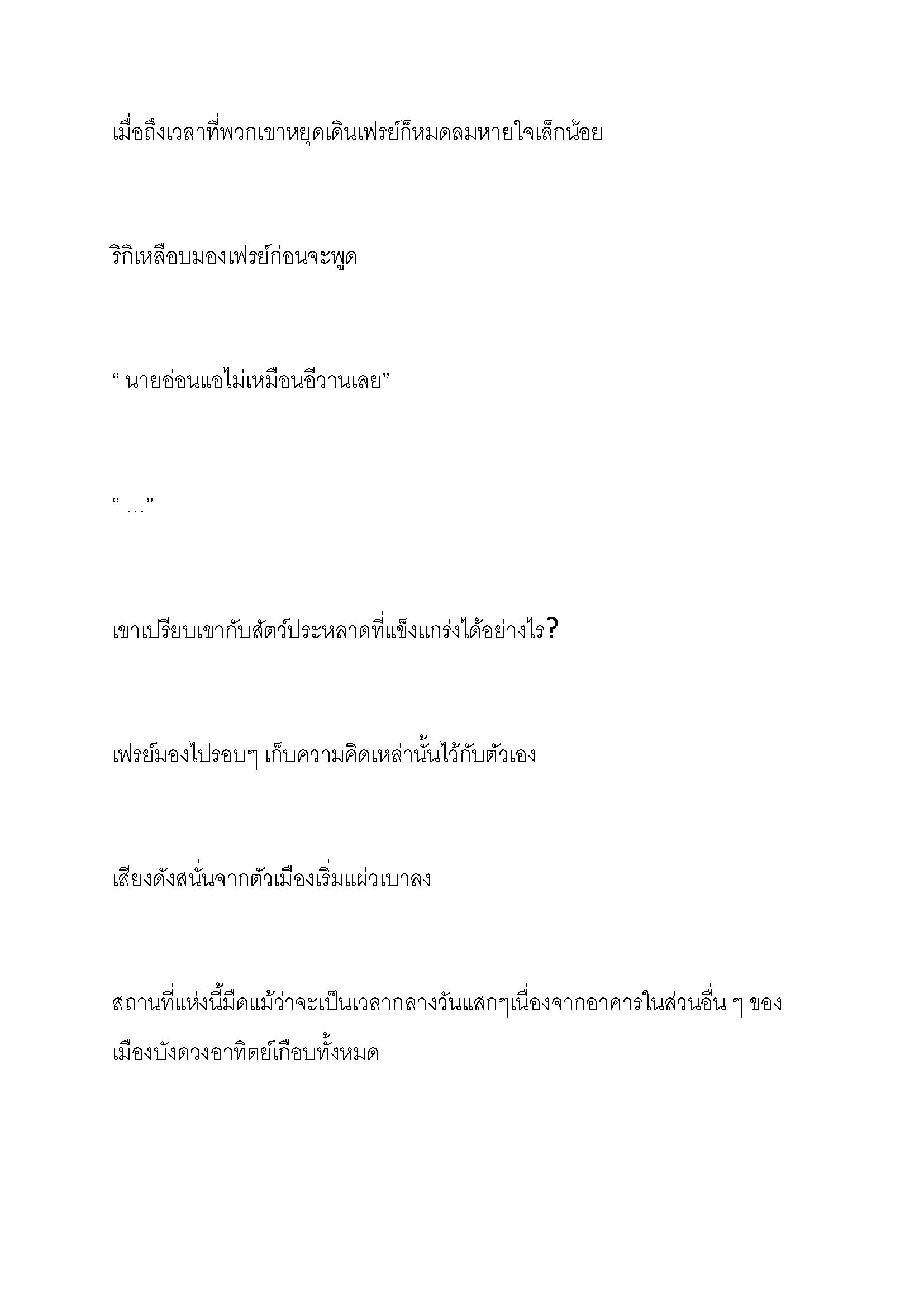 เมื่อถึงเวลาที่พวกเขาหยุดเดินเฟรย์ก็หมดลมหายใจเล็กน้อย

ริกิเหลือบมองเฟรย์ก่อนจะพูด

“ นายอ่อนแอไม่เหมือนอีวานเลย”

“ …”

เขาเปรียบเขากับสัตว์ประหลาดที่แข็งแกร่งได้อย่างไร?

เฟรย์มองไปรอบๆ เก็บความคิดเหล่านั้นไว้กับตัวเอง

เสียงดังสนั่นจากตัวเมืองเริ่มแผ่วเบาลง

สถานที่แห่งนี้มืดแม้ว่าจะเป็นเวลากลางวันแสกๆเนื่องจากอาคารในส่วนอื่น ๆ ของเมืองบังดวงอาทิตย์เกือบทั้งหมด